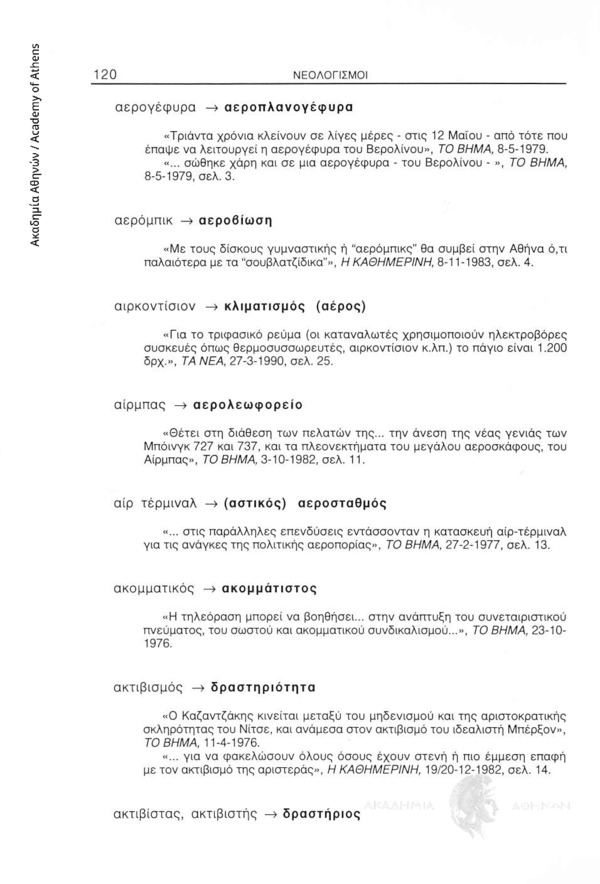 Ακαδημία Αθηνών / Academy of Athens

120 ΝΕΟΛΟΓΙΣΜΟΙ

αερογέφυρα → αεροπλανογέφυρα

«Τριάντα χρόνια κλείνουν σε λίγες μέρες - στις 12 Μαΐου - από τότε που έπαψε να λειτουργεί η αερογέφυρα του Βερολίνου», ΤΟ ΒΗΜΑ, 8-5-1979.
«... σώθηκε χάρη και σε μια αερογέφυρα - του Βερολίνου - », ΤΟ ΒΗΜΑ, 8-5-1979, σελ. 3.

αερόμπικ → αεροβίωση

«Με τους δίσκους γυμναστικής ή "αερόμπικς" θα συμβεί στην Αθήνα ό,τι παλαιότερα με τα "σουβλατζίδικα"», Η ΚΑΘΗΜΕΡΙΝΗ, 8-11-1983, σελ. 4.

αιρκοντίσιον → κλιματισμός (αέρος)

«Για το τριφασικό ρεύμα (οι καταναλωτές χρησιμοποιούν ηλεκτροβόρες συσκευές όπως θερμοσυσσωρευτές, αιρκοντίσιον κ.λπ.) το πάγιο είναι 1.200 δρχ.», ΤΑ ΝΕΑ, 27-3-1990, σελ. 25.

αίρμπας → αερολεωφορείο

«Θέτει στη διάθεση των πελατών της... την άνεση της νέας γενιάς των Μπόινγκ 727 και 737, και τα πλεονεκτήματα του μεγάλου αεροσκάφους, του Αίρμπας», ΤΟ ΒΗΜΑ, 3-10-1982, σελ. 11.

αίρ τέρμιναλ → (αστικός) αεροσταθμός

«... στις παράλληλες επενδύσεις εντάσσονταν η κατασκευή αίρ-τέρμιναλ για τις ανάγκες της πολιτικής αεροπορίας», ΤΟ ΒΗΜΑ, 27-2-1977, σελ. 13.

ακομματικός → ακομμάτιστος

«Η τηλεόραση μπορεί να βοηθήσει... στην ανάπτυξη του συνεταιριστικού πνεύματος, του σωστού και ακομματικού συνδικαλισμού...», ΤΟ ΒΗΜΑ, 23-10-1976.

ακτιβισμός → δραστηριότητα

«Ο Καζαντζάκης κινείται μεταξύ του μηδενισμού και της αριστοκρατικής σκληρότητας του Νίτσε, και ανάμεσα στον ακτιβισμό του ιδεαλιστή Μπέρξον», ΤΟ ΒΗΜΑ, 11-4-1976.
«... για να φακελώσουν όλους όσους έχουν στενή ή πιο έμμεση επαφή με τον ακτιβισμό της αριστεράς», Η ΚΑΘΗΜΕΡΙΝΗ, 19/20-12-1982, σελ. 14.

ακτιβίστας, ακτιβιστής → δραστήριος

ΑΚΑΔΗΜΙΑ ΑΘΗΝΩΝ